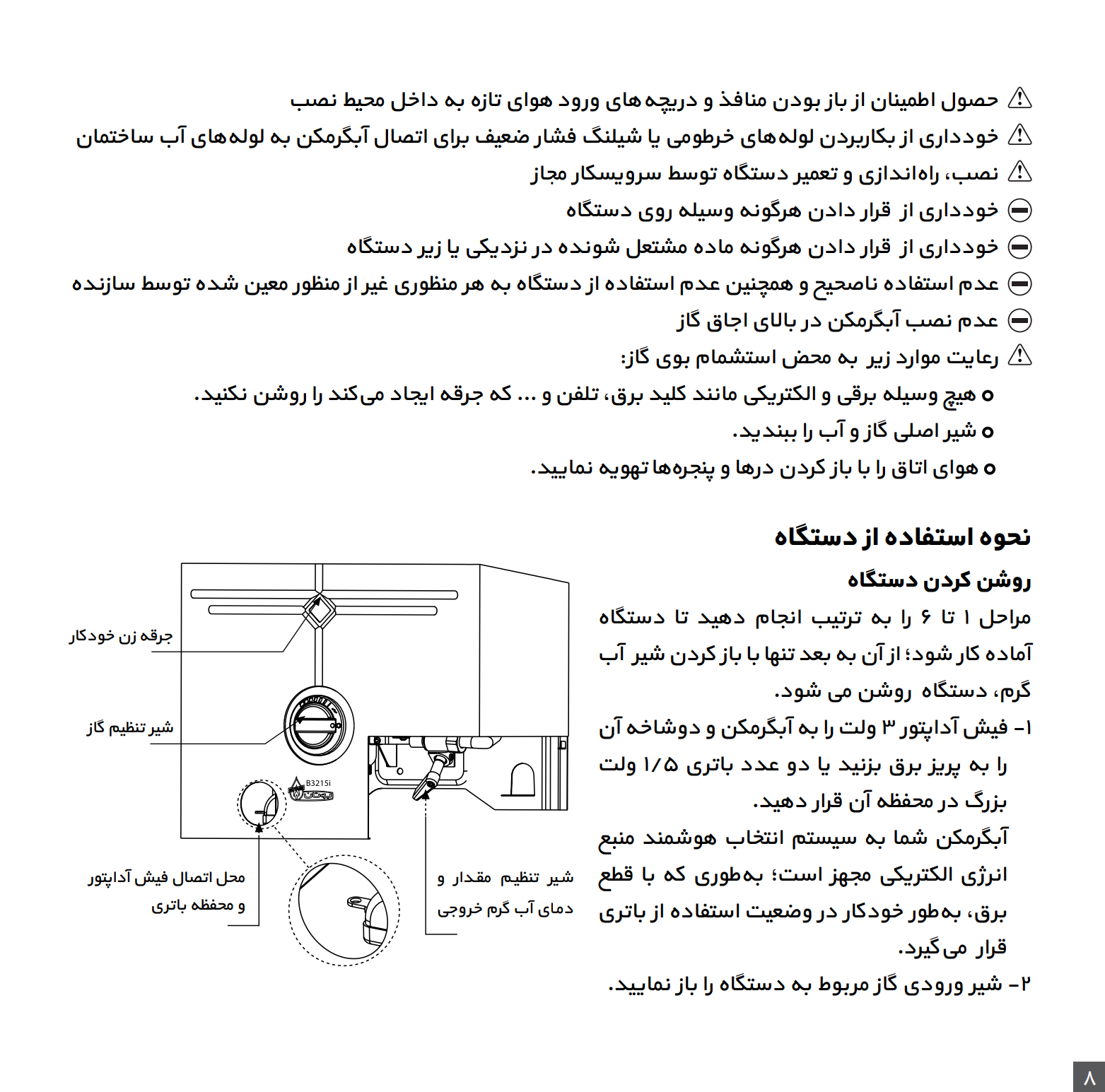 حصول اطمینان از باز بودن منافذ و دریچه‌های ورود هوای تازه به داخل محیط نصب
خودداری از بکاربردن لوله‌های خرطومی یا شیلنگ فشار ضعیف برای اتصال آبگرمکن به لوله‌های آب ساختمان
نصب، راه‌اندازی و تعمیر دستگاه توسط سرویسکار مجاز
خودداری از قرار دادن هرگونه وسیله روی دستگاه
خودداری از قرار دادن هرگونه ماده مشتعل شونده در نزدیکی یا زیر دستگاه
عدم استفاده ناصحیح و همچنین عدم استفاده از دستگاه به هر منظوری غیر از منظور معین شده توسط سازنده
عدم نصب آبگرمکن در بالای اجاق گاز
رعایت موارد زیر به محض استشمام بوی گاز:
o هیچ وسیله برقی و الکتریکی مانند کلید برق، تلفن و ... که جرقه ایجاد می‌کند را روشن نکنید.
o شیر اصلی گاز و آب را ببندید.
o هوای اتاق را با باز کردن درها و پنجره‌ها تهویه نمایید.

نحوه استفاده از دستگاه

روشن کردن دستگاه

مراحل ۱ تا ۶ را به ترتیب انجام دهید تا دستگاه آماده کار شود؛ از آن به بعد تنها با باز کردن شیر آب گرم، دستگاه روشن می شود.

۱- فیش آداپتور ۳ ولت را به آبگرمکن و دوشاخه آن را به پریز برق بزنید یا دو عدد باتری ۱/۵ ولت بزرگ در محفظه آن قرار دهید.
آبگرمکن شما به سیستم انتخاب هوشمند منبع انرژی الکتریکی مجهز است؛ به‌طوری که با قطع برق، به‌طور خودکار در وضعیت استفاده از باتری قرار می‌گیرد.
۲- شیر ورودی گاز مربوط به دستگاه را باز نمایید.

جرقه زن خودکار
شیر تنظیم گاز
B3215i
محل اتصال فیش آداپتور و محفظه باتری
شیر تنظیم مقدار و دمای آب گرم خروجی

۸